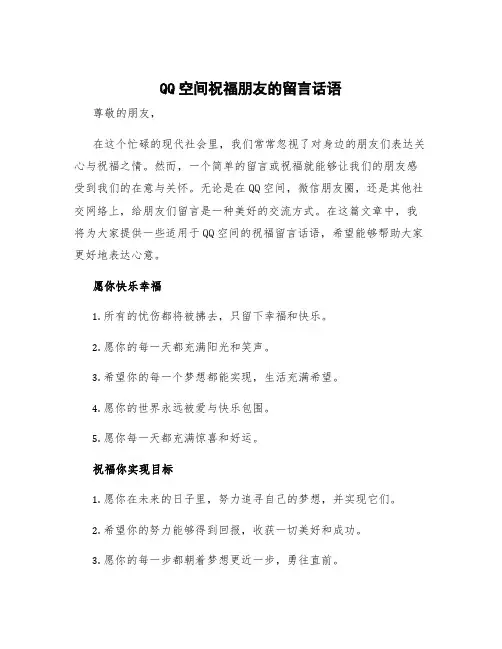 QQ空间祝福朋友的留言话语

尊敬的朋友，

在这个忙碌的现代社会里，我们常常忽视了对身边的朋友们表达关心与祝福之情。然而，一个简单的留言或祝福就能够让我们的朋友感受到我们的在意与关怀。无论是在QQ空间，微信朋友圈，还是其他社交网络上，给朋友们留言是一种美好的交流方式。在这篇文章中，我将为大家提供一些适用于QQ空间的祝福留言话语，希望能够帮助大家更好地表达心意。

愿你快乐幸福

1.所有的忧伤都将被拂去，只留下幸福和快乐。

2.愿你的每一天都充满阳光和笑声。

3.希望你的每一个梦想都能实现，生活充满希望。

4.愿你的世界永远被爱与快乐包围。

5.愿你每一天都充满惊喜和好运。

祝福你实现目标

1.愿你在未来的日子里，努力追寻自己的梦想，并实现它们。

2.希望你的努力能够得到回报，收获一切美好和成功。

3.愿你的每一步都朝着梦想更近一步，勇往直前。